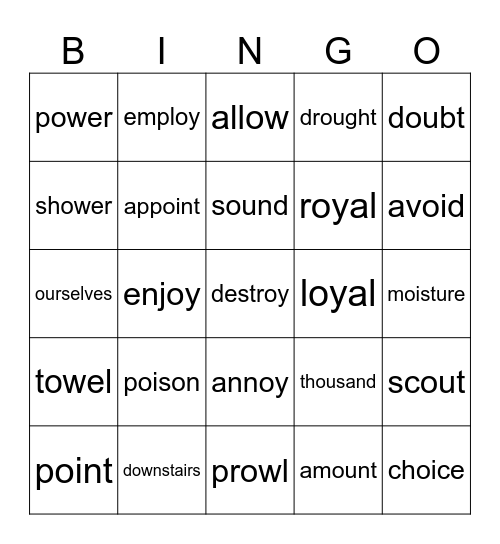 | B | I | N | G | O |
|---|---|---|---|---|
| power | employ | allow | drought | doubt |
| shower | appoint | sound | royal | avoid |
| ourselves | enjoy | destroy | loyal | moisture |
| towel | poison | annoy | thousand | scout |
| point | downstairs | prowl | amount | choice |